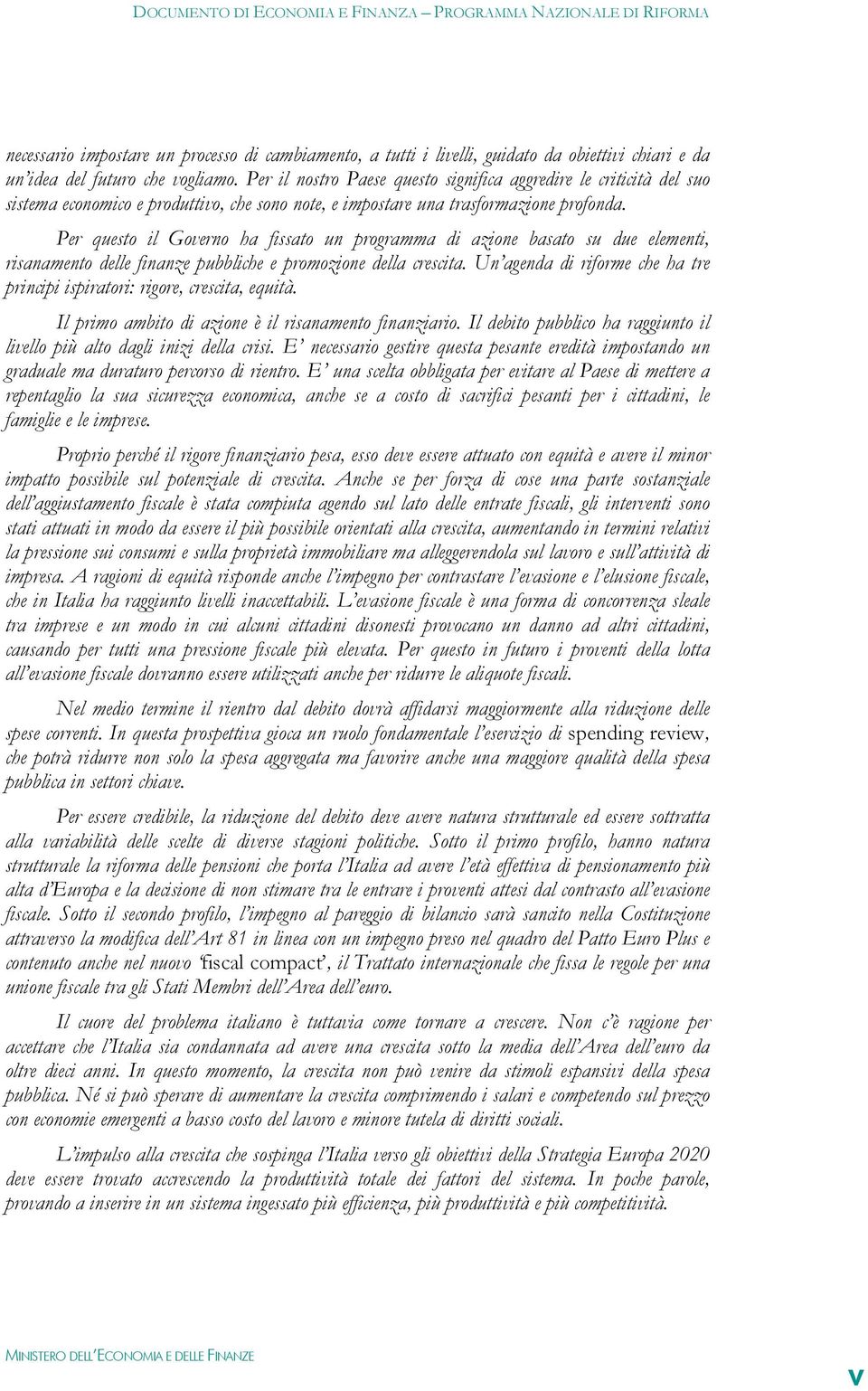 DOCUMENTO DI ECONOMIA E FINANZA – PROGRAMMA NAZIONALE DI RIFORMA

necessario impostare un processo di cambiamento, a tutti i livelli, guidato da obiettivi chiari e da un'idea del futuro che vogliamo. Per il nostro Paese questo significa aggredire le criticità del suo sistema economico e produttivo, che sono note, e impostare una trasformazione profonda.

Per questo il Governo ha fissato un programma di azione basato su due elementi, risanamento delle finanze pubbliche e promozione della crescita. Un'agenda di riforme che ha tre principi ispiratori: rigore, crescita, equità.

Il primo ambito di azione è il risanamento finanziario. Il debito pubblico ha raggiunto il livello più alto dagli inizi della crisi. E' necessario gestire questa pesante eredità impostando un graduale ma duraturo percorso di rientro. E' una scelta obbligata per evitare al Paese di mettere a repentaglio la sua sicurezza economica, anche se a costo di sacrifici pesanti per i cittadini, le famiglie e le imprese.

Proprio perché il rigore finanziario pesa, esso deve essere attuato con equità e avere il minor impatto possibile sul potenziale di crescita. Anche se per forza di cose una parte sostanziale dell'aggiustamento fiscale è stata compiuta agendo sul lato delle entrate fiscali, gli interventi sono stati attuati in modo da essere il più possibile orientati alla crescita, aumentando in termini relativi la pressione sui consumi e sulla proprietà immobiliare ma alleggerendola sul lavoro e sull'attività di impresa. A ragioni di equità risponde anche l'impegno per contrastare l'evasione e l'elusione fiscale, che in Italia ha raggiunto livelli inaccettabili. L'evasione fiscale è una forma di concorrenza sleale tra imprese e un modo in cui alcuni cittadini disonesti provocano un danno ad altri cittadini, causando per tutti una pressione fiscale più elevata. Per questo in futuro i proventi della lotta all'evasione fiscale dovranno essere utilizzati anche per ridurre le aliquote fiscali.

Nel medio termine il rientro dal debito dovrà affidarsi maggiormente alla riduzione delle spese correnti. In questa prospettiva gioca un ruolo fondamentale l'esercizio di spending review, che potrà ridurre non solo la spesa aggregata ma favorire anche una maggiore qualità della spesa pubblica in settori chiave.

Per essere credibile, la riduzione del debito deve avere natura strutturale ed essere sottratta alla variabilità delle scelte di diverse stagioni politiche. Sotto il primo profilo, hanno natura strutturale la riforma delle pensioni che porta l'Italia ad avere l'età effettiva di pensionamento più alta d'Europa e la decisione di non stimare tra le entrare i proventi attesi dal contrasto all'evasione fiscale. Sotto il secondo profilo, l'impegno al pareggio di bilancio sarà sancito nella Costituzione attraverso la modifica dell'Art 81 in linea con un impegno preso nel quadro del Patto Euro Plus e contenuto anche nel nuovo 'fiscal compact', il Trattato internazionale che fissa le regole per una unione fiscale tra gli Stati Membri dell'Area dell'euro.

Il cuore del problema italiano è tuttavia come tornare a crescere. Non c'è ragione per accettare che l'Italia sia condannata ad avere una crescita sotto la media dell'Area dell'euro da oltre dieci anni. In questo momento, la crescita non può venire da stimoli espansivi della spesa pubblica. Né si può sperare di aumentare la crescita comprimendo i salari e competendo sul prezzo con economie emergenti a basso costo del lavoro e minore tutela di diritti sociali.

L'impulso alla crescita che sospinga l'Italia verso gli obiettivi della Strategia Europa 2020 deve essere trovato accrescendo la produttività totale dei fattori del sistema. In poche parole, provando a inserire in un sistema ingessato più efficienza, più produttività e più competitività.

MINISTERO DELL'ECONOMIA E DELLE FINANZE

V